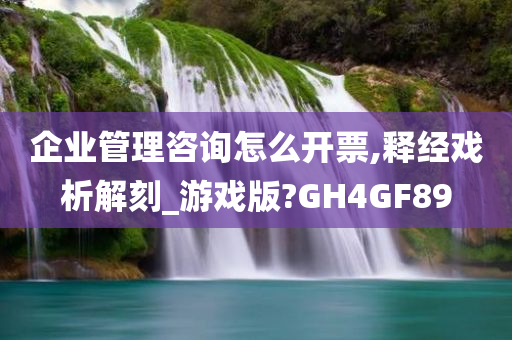 企业管理咨询怎么开票,释经戏析解刻_游戏版?GH4GF89